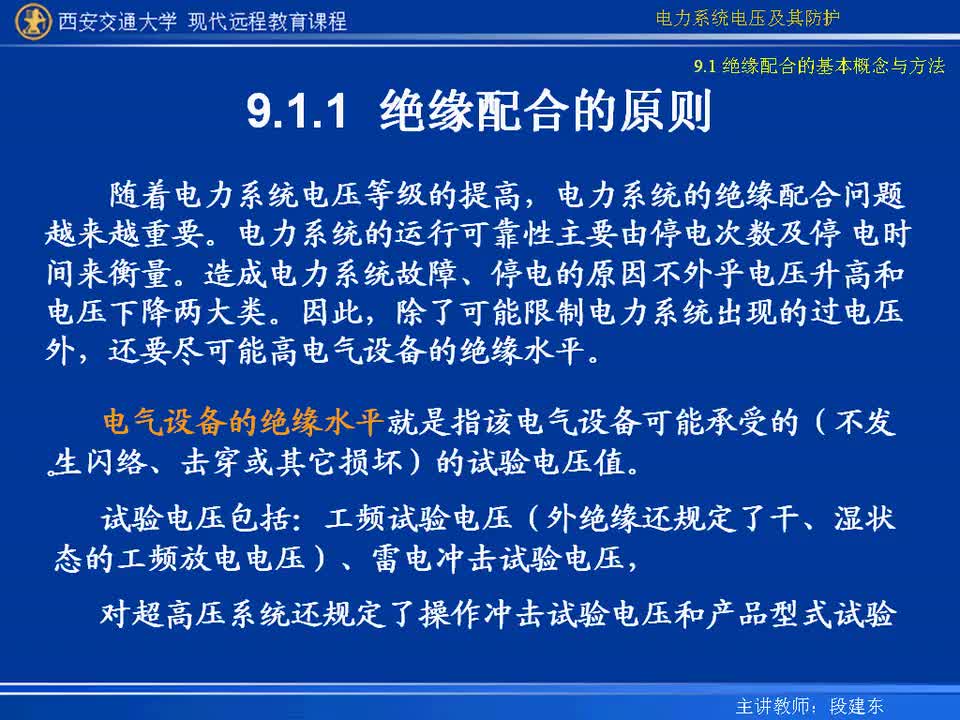 西安交通大学 现代远程教育课程

电力系统电压及其防护

9.1 绝缘配合的基本概念与方法

9.1.1 绝缘配合的原则

随着电力系统电压等级的提高，电力系统的绝缘配合问题越来越重要。电力系统的运行可靠性主要由停电次数及停 电时间来衡量。造成电力系统故障、停电的原因不外乎电压升高和电压下降两大类。因此，除了可能限制电力系统出现的过电压外，还要尽可能高电气设备的绝缘水平。

电气设备的绝缘水平就是指该电气设备可能承受的（不发生闪络、击穿或其它损坏）的试验电压值。

试验电压包括：工频试验电压（外绝缘还规定了干、湿状态的工频放电电压）、雷电冲击试验电压，

对超高压系统还规定了操作冲击试验电压和产品型式试验

主讲教师：段建东